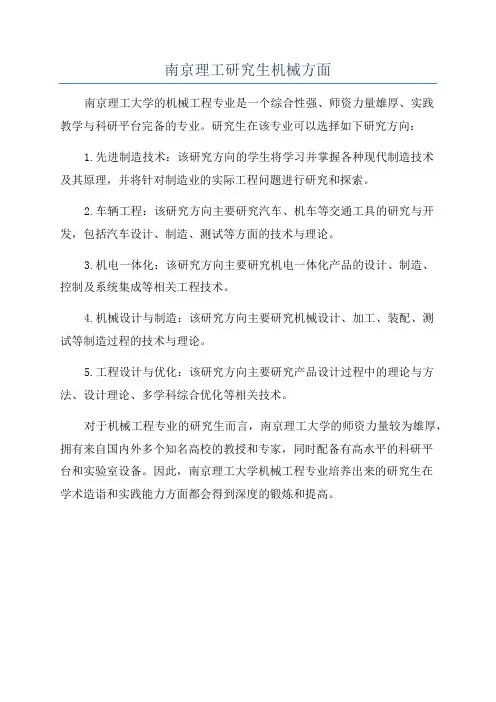 南京理工研究生机械方面

南京理工大学的机械工程专业是一个综合性强、师资力量雄厚、实践教学与科研平台完备的专业。研究生在该专业可以选择如下研究方向：

1.先进制造技术：该研究方向的学生将学习并掌握各种现代制造技术及其原理，并将针对制造业的实际工程问题进行研究和探索。

2.车辆工程：该研究方向主要研究汽车、机车等交通工具的研究与开发，包括汽车设计、制造、测试等方面的技术与理论。

3.机电一体化：该研究方向主要研究机电一体化产品的设计、制造、控制及系统集成等相关工程技术。

4.机械设计与制造：该研究方向主要研究机械设计、加工、装配、测试等制造过程的技术与理论。

5.工程设计与优化：该研究方向主要研究产品设计过程中的理论与方法、设计理论、多学科综合优化等相关技术。

对于机械工程专业的研究生而言，南京理工大学的师资力量较为雄厚，拥有来自国内外多个知名高校的教授和专家，同时配备有高水平的科研平台和实验室设备。因此，南京理工大学机械工程专业培养出来的研究生在学术造诣和实践能力方面都会得到深度的锻炼和提高。